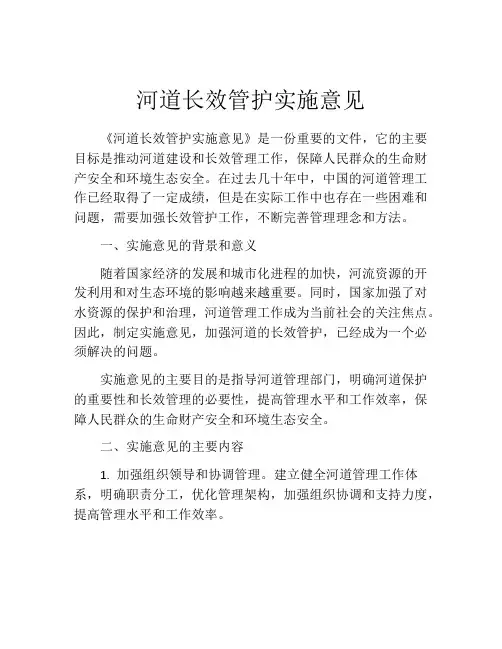 河道长效管护实施意见

《河道长效管护实施意见》是一份重要的文件，它的主要目标是推动河道建设和长效管理工作，保障人民群众的生命财产安全和环境生态安全。在过去几十年中，中国的河道管理工作已经取得了一定成绩，但是在实际工作中也存在一些困难和问题，需要加强长效管护工作，不断完善管理理念和方法。

一、实施意见的背景和意义

随着国家经济的发展和城市化进程的加快，河流资源的开发利用和对生态环境的影响越来越重要。同时，国家加强了对水资源的保护和治理，河道管理工作成为当前社会的关注焦点。因此，制定实施意见，加强河道的长效管护，已经成为一个必须解决的问题。

实施意见的主要目的是指导河道管理部门，明确河道保护的重要性和长效管理的必要性，提高管理水平和工作效率，保障人民群众的生命财产安全和环境生态安全。

二、实施意见的主要内容

1. 加强组织领导和协调管理。建立健全河道管理工作体系，明确职责分工，优化管理架构，加强组织协调和支持力度，提高管理水平和工作效率。